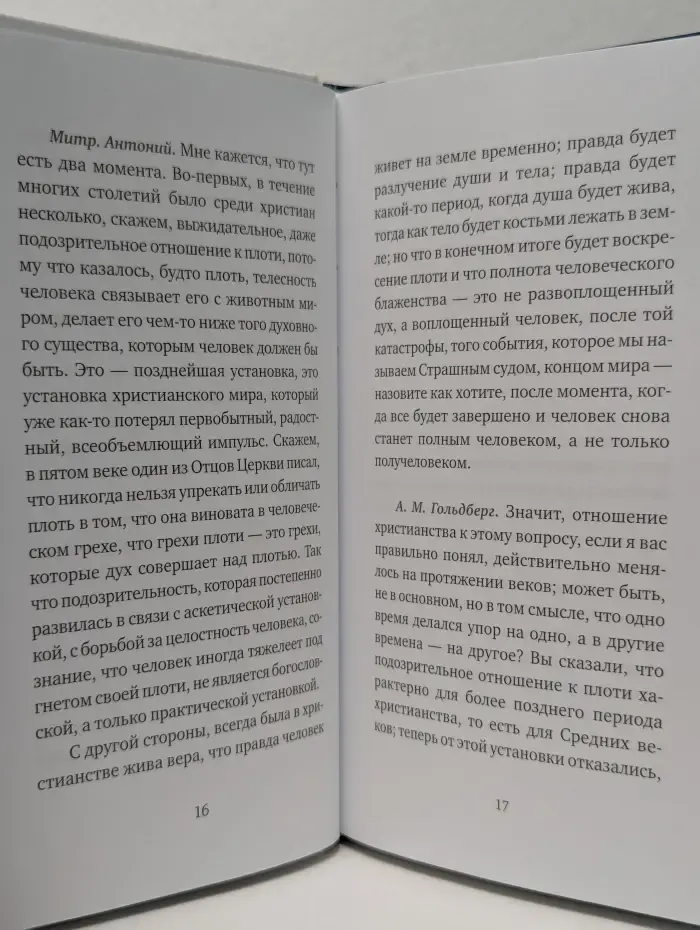 Митр. Антоний. Мне кажется, что тут есть два момента. Во-первых, в течение многих столетий было среди христиан несколько, скажем, выжидательное, даже подозрительное отношение к плоти, потому что казалось, будто плоть, телесность человека связывает его с животным миром, делает его чем-то ниже того духовного существа, которым человек должен бы быть. Это — позднейшая установка, это установка христианского мира, который уже как-то потерял первобытный, радостный, всеобъемлющий импульс. Скажем, в пятом веке один из Отцов Церкви писал, что никогда нельзя упрекать или обличать плоть в том, что она виновата в человеческом грехе, что грехи плоти — это грехи, которые дух совершает над плотью. Так что подозрительность, которая постепенно развилась в связи с аскетической установкой, с борьбой за целостность человека, сознание, что человек иногда тяжелеет под гнетом своей плоти, не является богословской, а только практической установкой.

С другой стороны, всегда была в христианстве жива вера, что правда человек

16

живет на земле временно; правда будет разлучение души и тела; правда будет какой-то период, когда душа будет жива, тогда как тело будет костьми лежать в земле; но что в конечном итоге будет воскресение плоти и что полнота человеческого блаженства — это не развоплощенный дух, а воплощенный человек, после той катастрофы, того события, которое мы называем Страшным судом, концом мира — назовите как хотите, после момента, когда все будет завершено и человек снова станет полным человеком, а не только получеловеком.

А. М. Гольдберг. Значит, отношение христианства к этому вопросу, если я вас правильно понял, действительно менялось на протяжении веков; может быть, не в основном, но в том смысле, что одно время делался упор на одно, а в другие времена — на другое? Вы сказали, что подозрительное отношение к плоти характерно для более позднего периода христианства, то есть для Средних веков; теперь от этой установки отказались,

17